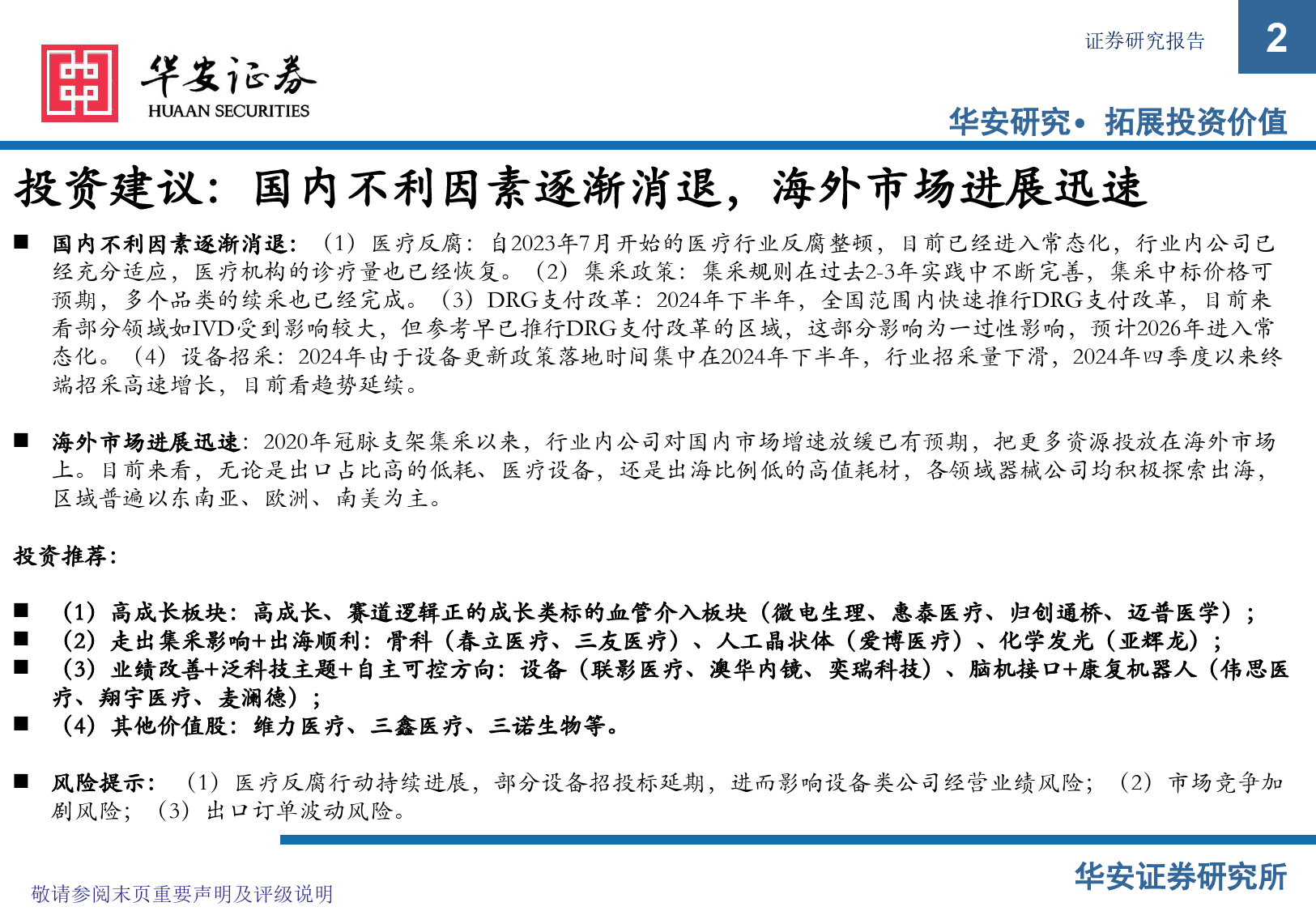 华安证券
HUAAN SECURITIES

证券研究报告 2

华安研究• 拓展投资价值

投资建议：国内不利因素逐渐消退，海外市场进展迅速

■ 国内不利因素逐渐消退：（1）医疗反腐：自2023年7月开始的医疗行业反腐整顿，目前已经进入常态化，行业内公司已经充分适应，医疗机构的诊疗量也已经恢复。（2）集采政策：集采规则在过去2-3年实践中不断完善，集采中标价格可预期，多个品类的续采也已经完成。（3）DRG支付改革：2024年下半年，全国范围内快速推行DRG支付改革，目前来看部分领域如IVD受到影响较大，但参考早已推行DRG支付改革的区域，这部分影响为一过性影响，预计2026年进入常态化。（4）设备招采：2024年由于设备更新政策落地时间集中在2024年下半年，行业招采量下滑，2024年四季度以来终端招采高速增长，目前看趋势延续。

■ 海外市场进展迅速：2020年冠脉支架集采以来，行业内公司对国内市场增速放缓已有预期，把更多资源投放在海外市场上。目前来看，无论是出口占比高的低耗、医疗设备，还是出海比例低的高值耗材，各领域器械公司均积极探索出海，区域普遍以东南亚、欧洲、南美为主。

投资推荐：

■ （1）高成长板块：高成长、赛道逻辑正的成长类标的血管介入板块（微电生理、惠泰医疗、归创通桥、迈普医学）；
■ （2）走出集采影响+出海顺利：骨科（春立医疗、三友医疗）、人工晶状体（爱博医疗）、化学发光（亚辉龙）；
■ （3）业绩改善+泛科技主题+自主可控方向：设备（联影医疗、澳华内镜、奕瑞科技）、脑机接口+康复机器人（伟思医疗、翔宇医疗、麦澜德）；
■ （4）其他价值股：维力医疗、三鑫医疗、三诺生物等。

■ 风险提示：（1）医疗反腐行动持续进展，部分设备招投标延期，进而影响设备类公司经营业绩风险；（2）市场竞争加剧风险；（3）出口订单波动风险。

敬请参阅末页重要声明及评级说明

华安证券研究所